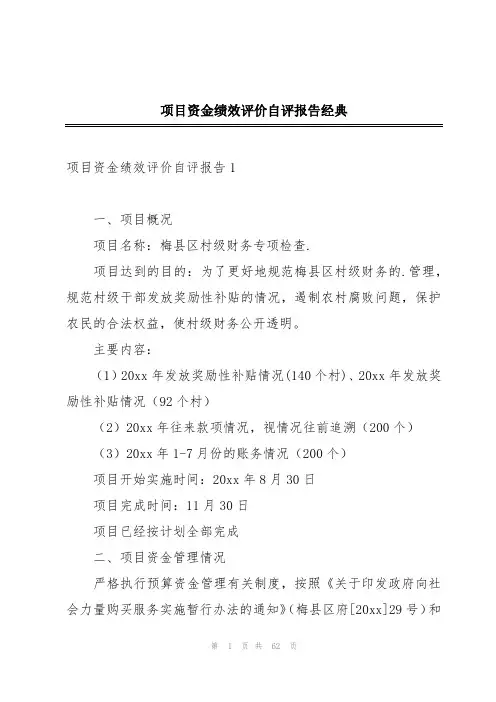 项目资金绩效评价自评报告经典

项目资金绩效评价自评报告1

一、项目概况

项目名称：梅县区村级财务专项检查.

项目达到的目的：为了更好地规范梅县区村级财务的.管理，规范村级干部发放奖励性补贴的情况，遏制农村腐败问题，保护农民的合法权益，使村级财务公开透明。

主要内容：

（1）20xx年发放奖励性补贴情况(140个村)、20xx年发放奖励性补贴情况（92个村）

（2）20xx年往来款项情况，视情况往前追溯（200个）

（3）20xx年1-7月份的账务情况（200个）

项目开始实施时间：20xx年8月30日

项目完成时间：11月30日

项目已经按计划全部完成

二、项目资金管理情况

严格执行预算资金管理有关制度，按照《关于印发政府向社会力量购买服务实施暂行办法的通知》（梅县区府[20xx]29号）和

第 1 页 共 62 页